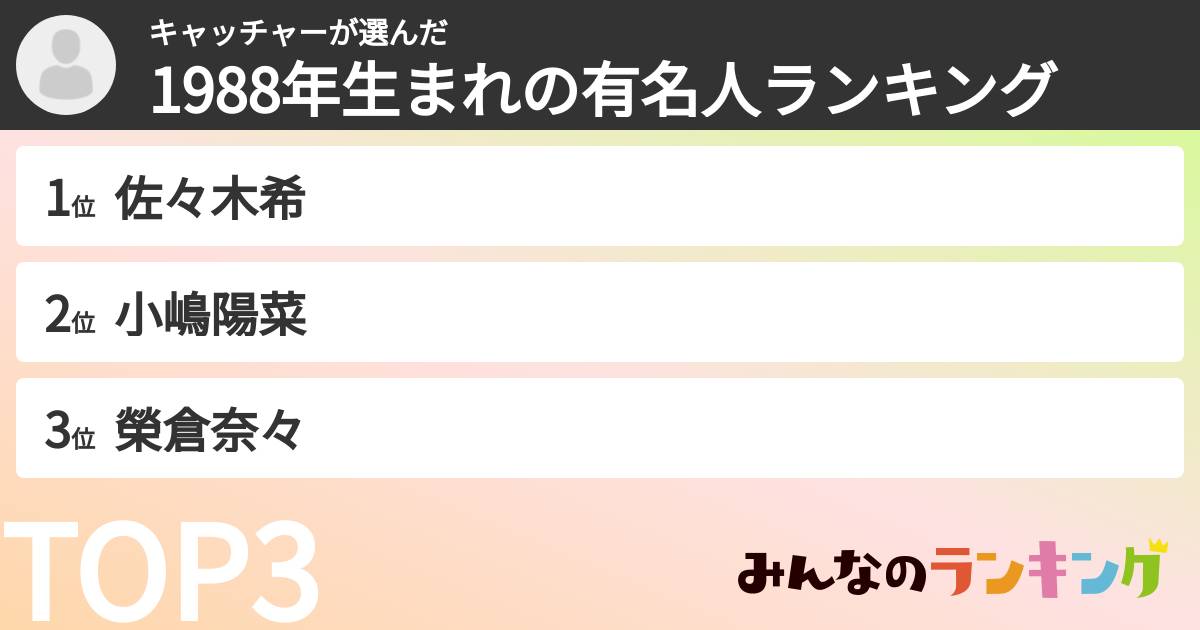 キャッチャーが選んだ
1988年生まれの有名人ランキング

1位 佐々木希

2位 小嶋陽菜

3位 榮倉奈々

TOP3

みんなのランキング